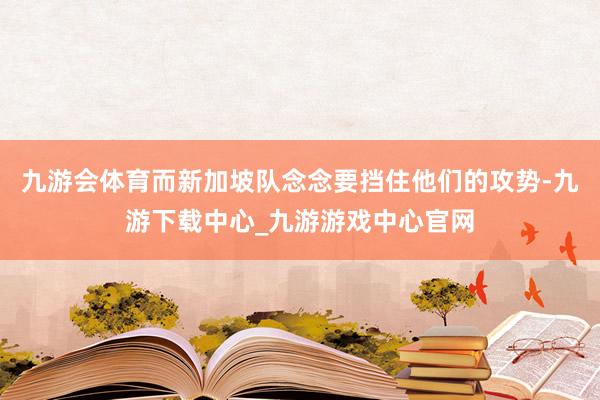 九游会体育而新加坡队念念要挡住他们的攻势-九游下载中心_九游游戏中心官网